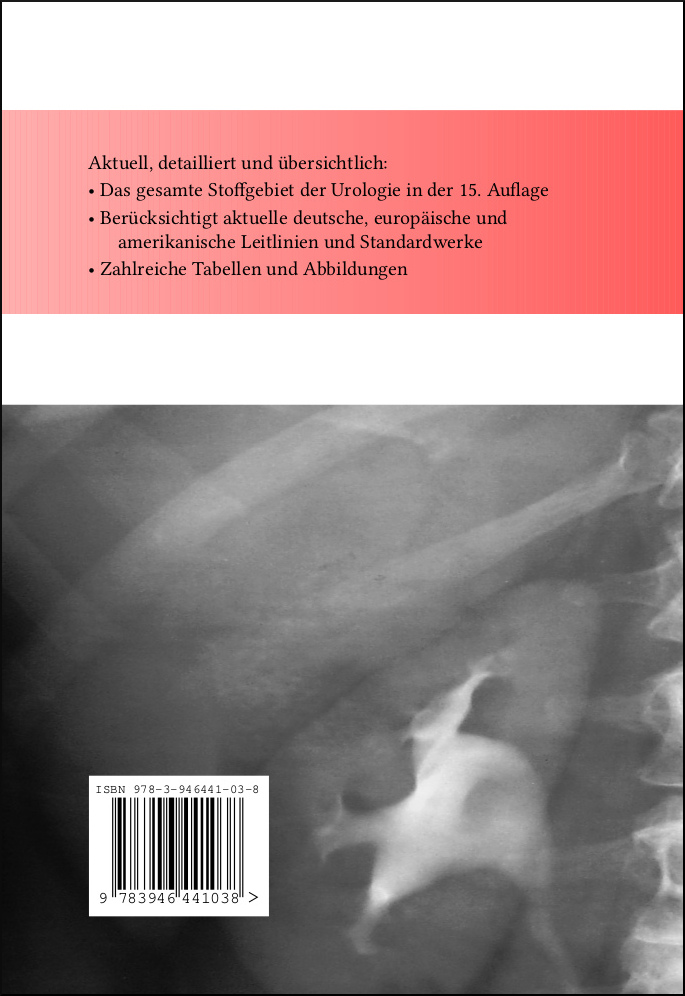 Aktuell, detailliert und übersichtlich:
• Das gesamte Stoffgebiet der Urologie in der 15. Auflage
• Berücksichtigt aktuelle deutsche, europäische und amerikanische Leitlinien und Standardwerke
• Zahlreiche Tabellen und Abbildungen

ISBN 978-3-946441-03-8

9 783946 441038 >